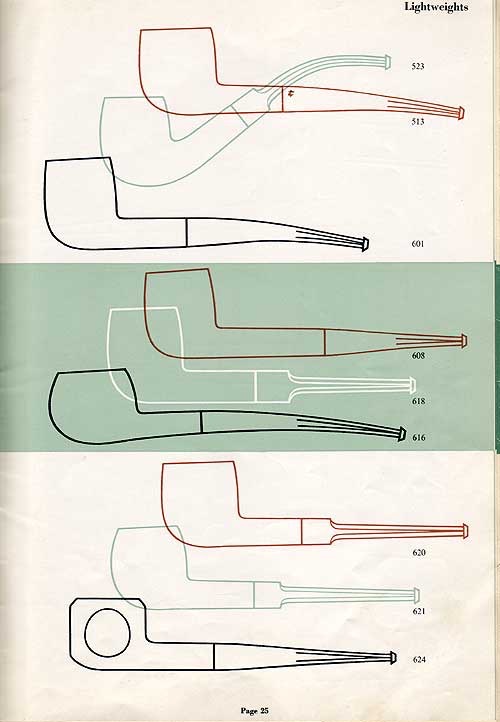 Lightweights

523

513

601

608

618

616

620

621

624

Page 25